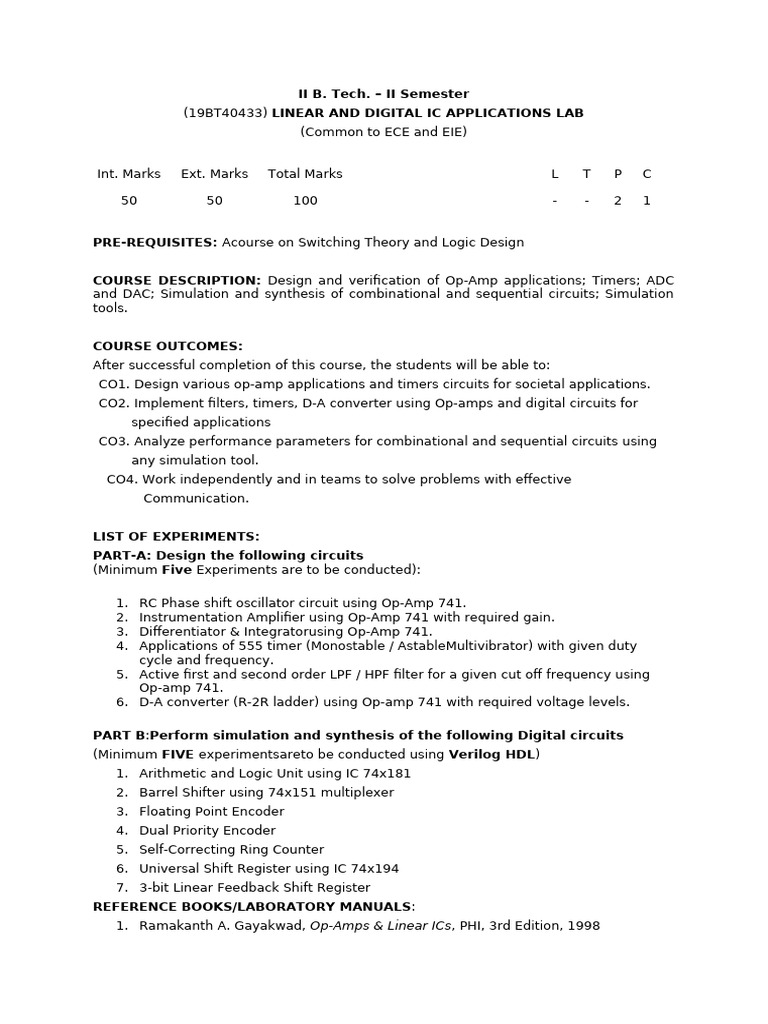 II B. Tech. – II Semester
(19BT40433) LINEAR AND DIGITAL IC APPLICATIONS LAB
(Common to ECE and EIE)

| Int. Marks | Ext. Marks | Total Marks | L | T | P | C |
|---|---|---|---|---|---|---|
| 50 | 50 | 100 | - | - | 2 | 1 |

PRE-REQUISITES: Acourse on Switching Theory and Logic Design

COURSE DESCRIPTION: Design and verification of Op-Amp applications; Timers; ADC and DAC; Simulation and synthesis of combinational and sequential circuits; Simulation tools.

COURSE OUTCOMES:
After successful completion of this course, the students will be able to:
CO1. Design various op-amp applications and timers circuits for societal applications.
CO2. Implement filters, timers, D-A converter using Op-amps and digital circuits for specified applications
CO3. Analyze performance parameters for combinational and sequential circuits using any simulation tool.
CO4. Work independently and in teams to solve problems with effective Communication.

LIST OF EXPERIMENTS:
PART-A: Design the following circuits
(Minimum Five Experiments are to be conducted):

1. RC Phase shift oscillator circuit using Op-Amp 741.
2. Instrumentation Amplifier using Op-Amp 741 with required gain.
3. Differentiator & Integratorusing Op-Amp 741.
4. Applications of 555 timer (Monostable / AstableMultivibrator) with given duty cycle and frequency.
5. Active first and second order LPF / HPF filter for a given cut off frequency using Op-amp 741.
6. D-A converter (R-2R ladder) using Op-amp 741 with required voltage levels.

PART B:Perform simulation and synthesis of the following Digital circuits
(Minimum FIVE experimentsareto be conducted using Verilog HDL)
1. Arithmetic and Logic Unit using IC 74x181
2. Barrel Shifter using 74x151 multiplexer
3. Floating Point Encoder
4. Dual Priority Encoder
5. Self-Correcting Ring Counter
6. Universal Shift Register using IC 74x194
7. 3-bit Linear Feedback Shift Register
REFERENCE BOOKS/LABORATORY MANUALS:
1. Ramakanth A. Gayakwad, Op-Amps & Linear ICs, PHI, 3rd Edition, 1998